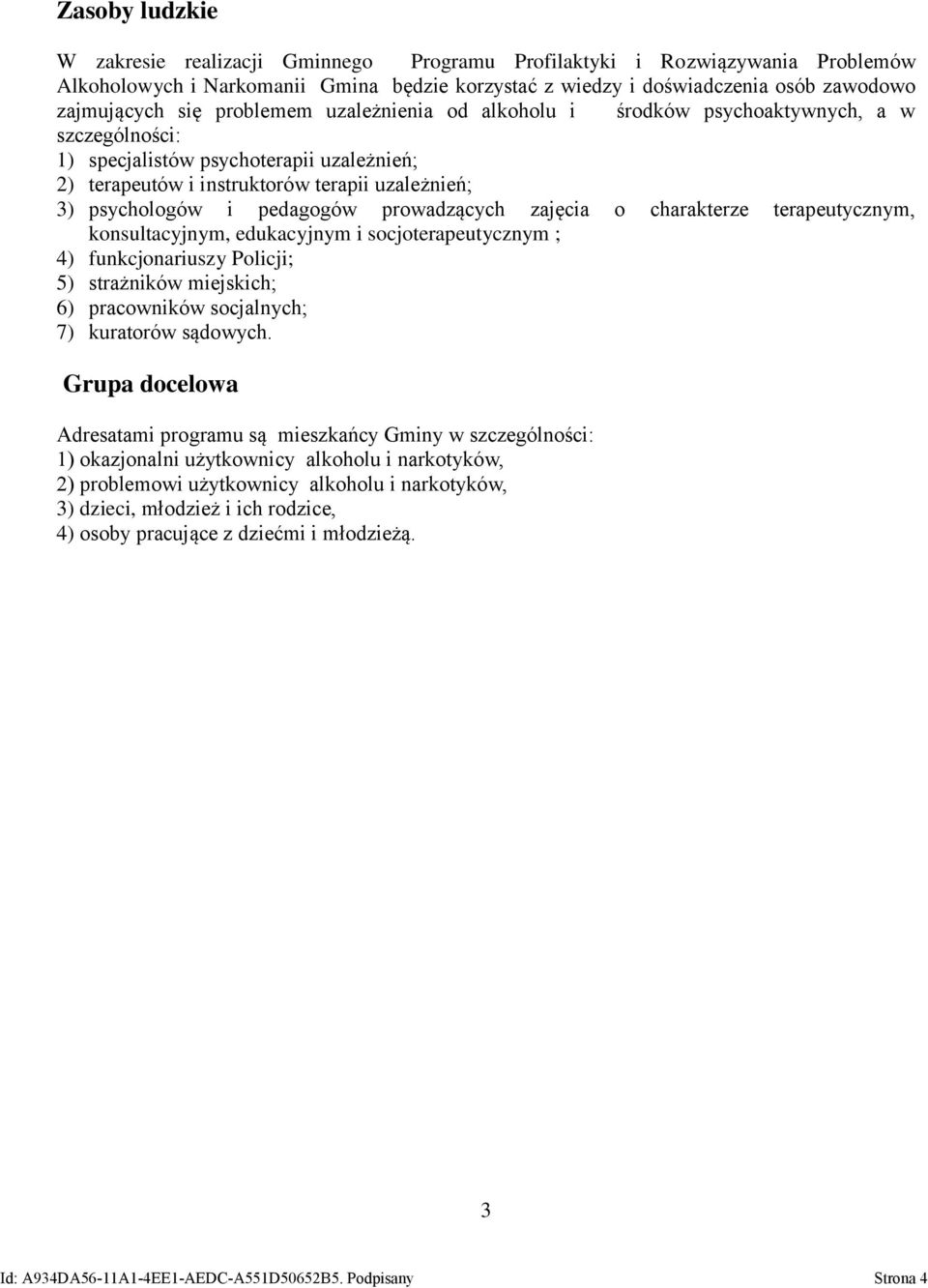 Zasoby ludzkie

W zakresie realizacji Gminnego Programu Profilaktyki i Rozwiązywania Problemów Alkoholowych i Narkomanii Gmina będzie korzystać z wiedzy i doświadczenia osób zawodowo zajmujących się problemem uzależnienia od alkoholu i środków psychoaktywnych, a w szczególności:
1) specjalistów psychoterapii uzależnień;
2) terapeutów i instruktorów terapii uzależnień;
3) psychologów i pedagogów prowadzących zajęcia o charakterze terapeutycznym, konsultacyjnym, edukacyjnym i socjoterapeutycznym ;
4) funkcjonariuszy Policji;
5) strażników miejskich;
6) pracowników socjalnych;
7) kuratorów sądowych.

Grupa docelowa

Adresatami programu są mieszkańcy Gminy w szczególności:
1) okazjonalni użytkownicy alkoholu i narkotyków,
2) problemowi użytkownicy alkoholu i narkotyków,
3) dzieci, młodzież i ich rodzice,
4) osoby pracujące z dziećmi i młodzieżą.

3

Id: A934DA56-11A1-4EE1-AEDC-A551D50652B5. Podpisany

Strona 4